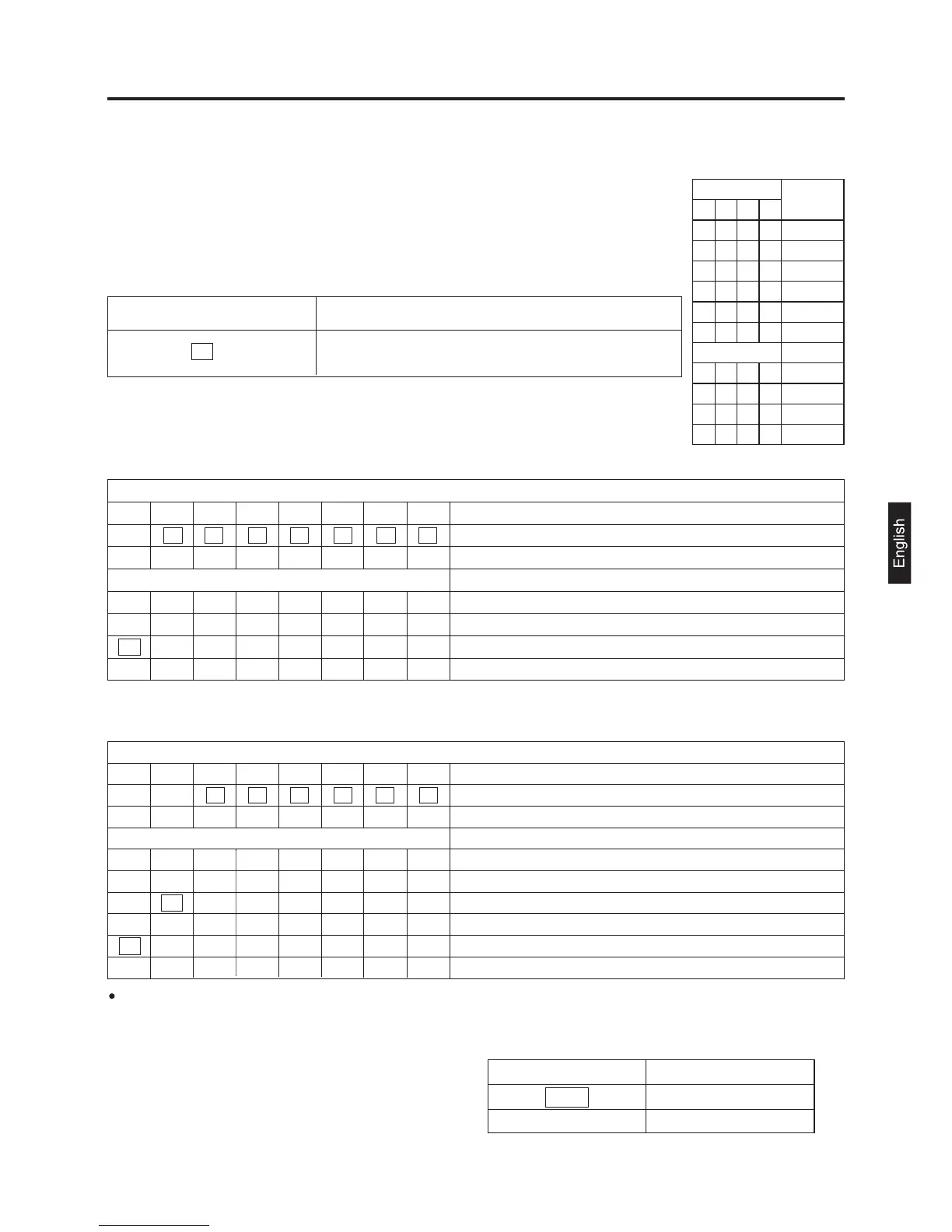 English